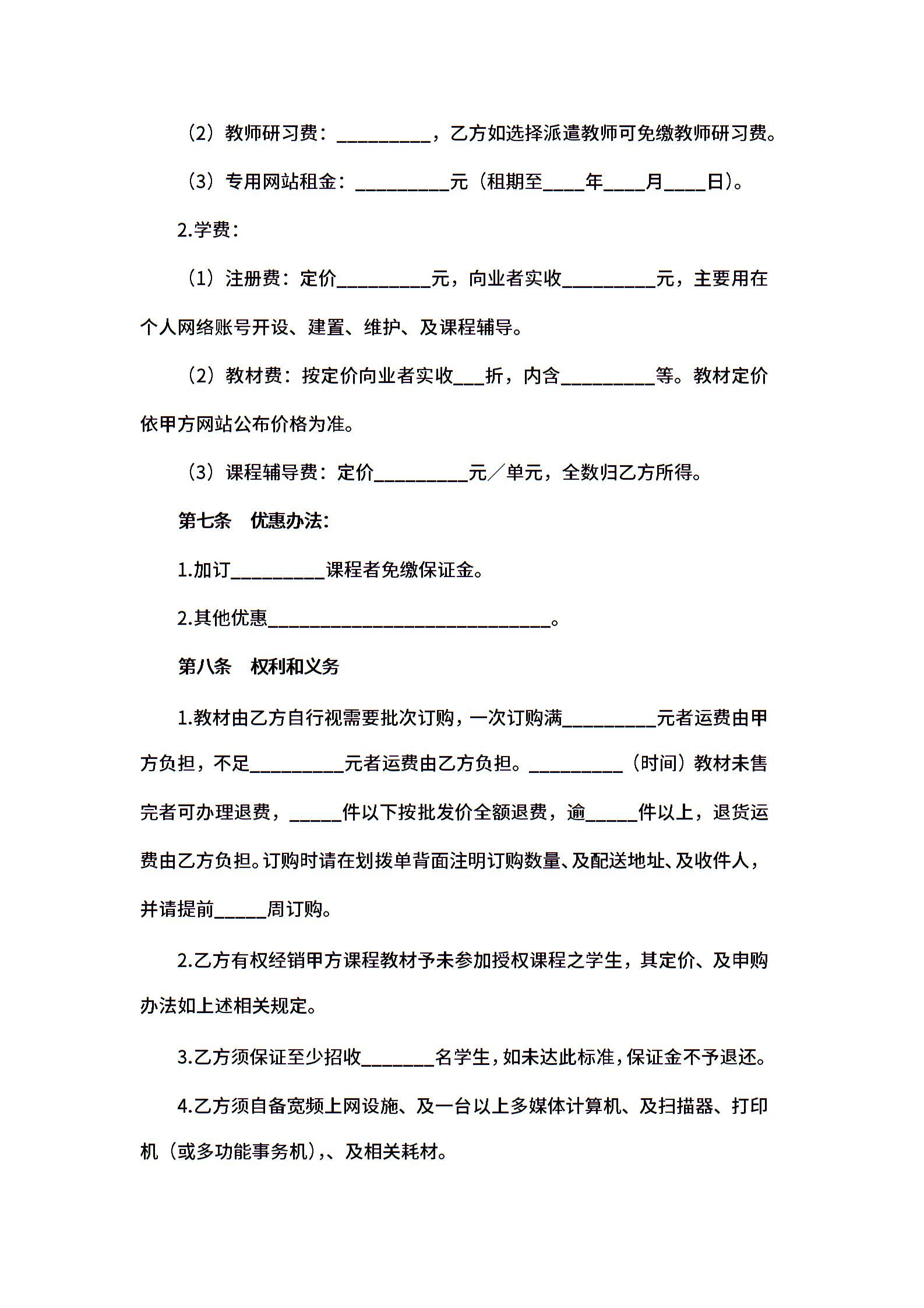 （2）教师研习费：__________，乙方如选择派遣教师可免缴教师研习费。

（3）专用网站租金：__________元（租期至____年____月____日）。

2.学费：

（1）注册费：定价__________元，向业者实收__________元，主要用在个人网络账号开设、建置、维护、及课程辅导。

（2）教材费：按定价向业者实收___折，内含__________等。教材定价依甲方网站公布价格为准。

（3）课程辅导费：定价__________元／单元，全数归乙方所得。

第七条　优惠办法：

1.加订__________课程者免缴保证金。

2.其他优惠______________________________。

第八条　权利和义务

1.教材由乙方自行视需要批次订购，一次订购满__________元者运费由甲方负担，不足__________元者运费由乙方负担。__________（时间）教材未售完者可办理退费，_____件以下按批发价全额退费，逾_____件以上，退货运费由乙方负担。订购时请在划拨单背面注明订购数量、及配送地址、及收件人，并请提前_____周订购。

2.乙方有权经销甲方课程教材予未参加授权课程之学生，其定价、及申购办法如上述相关规定。

3.乙方须保证至少招收_______名学生，如未达此标准，保证金不予退还。

4.乙方须自备宽频上网设施、及一台以上多媒体计算机、及扫描器、打印机（或多功能事务机），、及相关耗材。